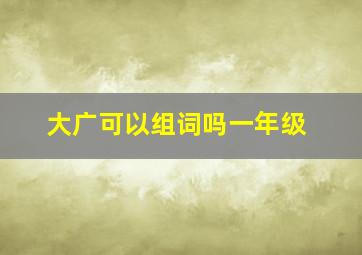 大广可以组词吗一年级